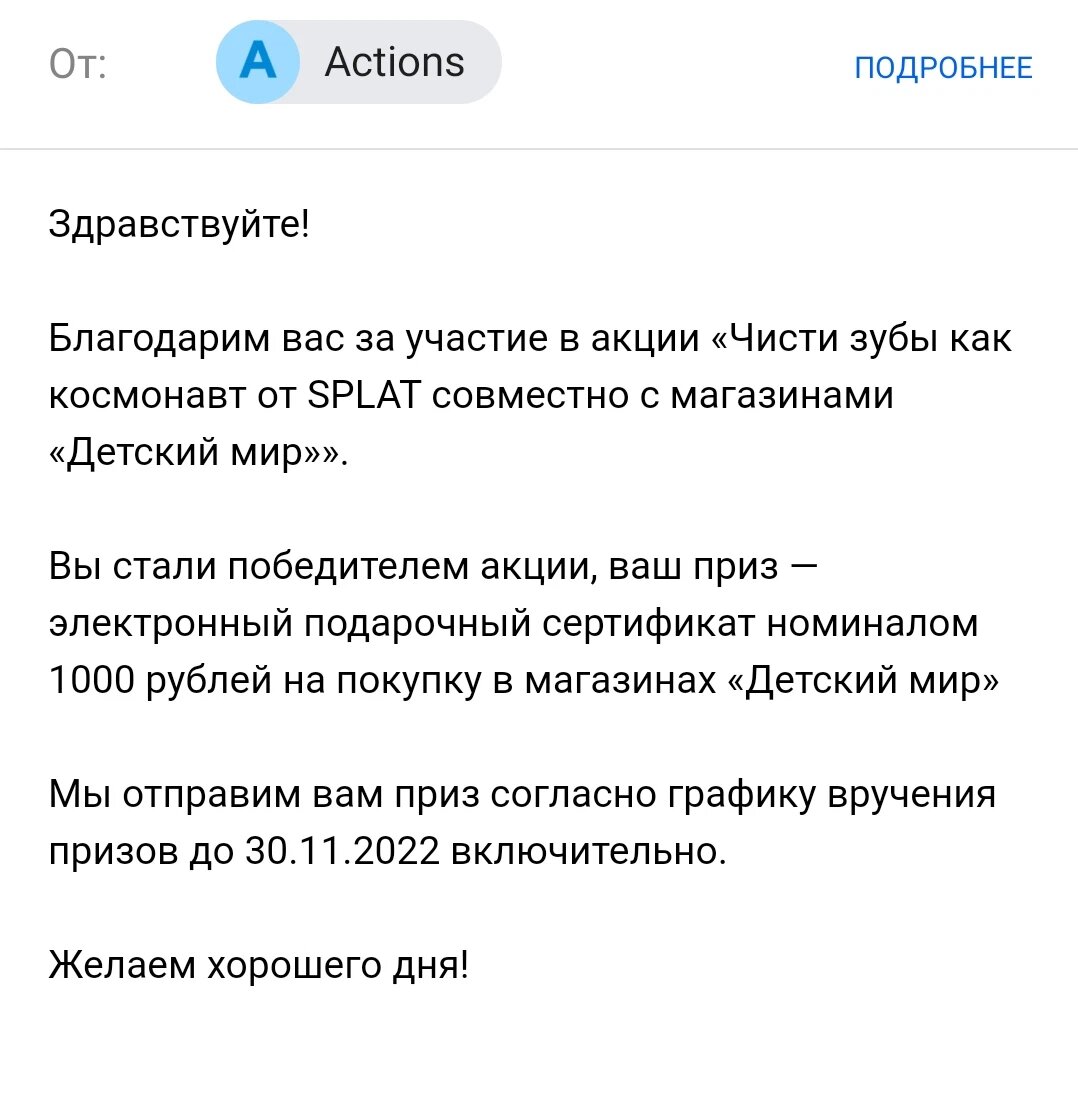 От: A Actions ПОДРОБНЕЕ

Здравствуйте!

Благодарим вас за участие в акции «Чисти зубы как космонавт от SPLAT совместно с магазинами «Детский мир»».

Вы стали победителем акции, ваш приз — электронный подарочный сертификат номиналом 1000 рублей на покупку в магазинах «Детский мир»

Мы отправим вам приз согласно графику вручения призов до 30.11.2022 включительно.

Желаем хорошего дня!